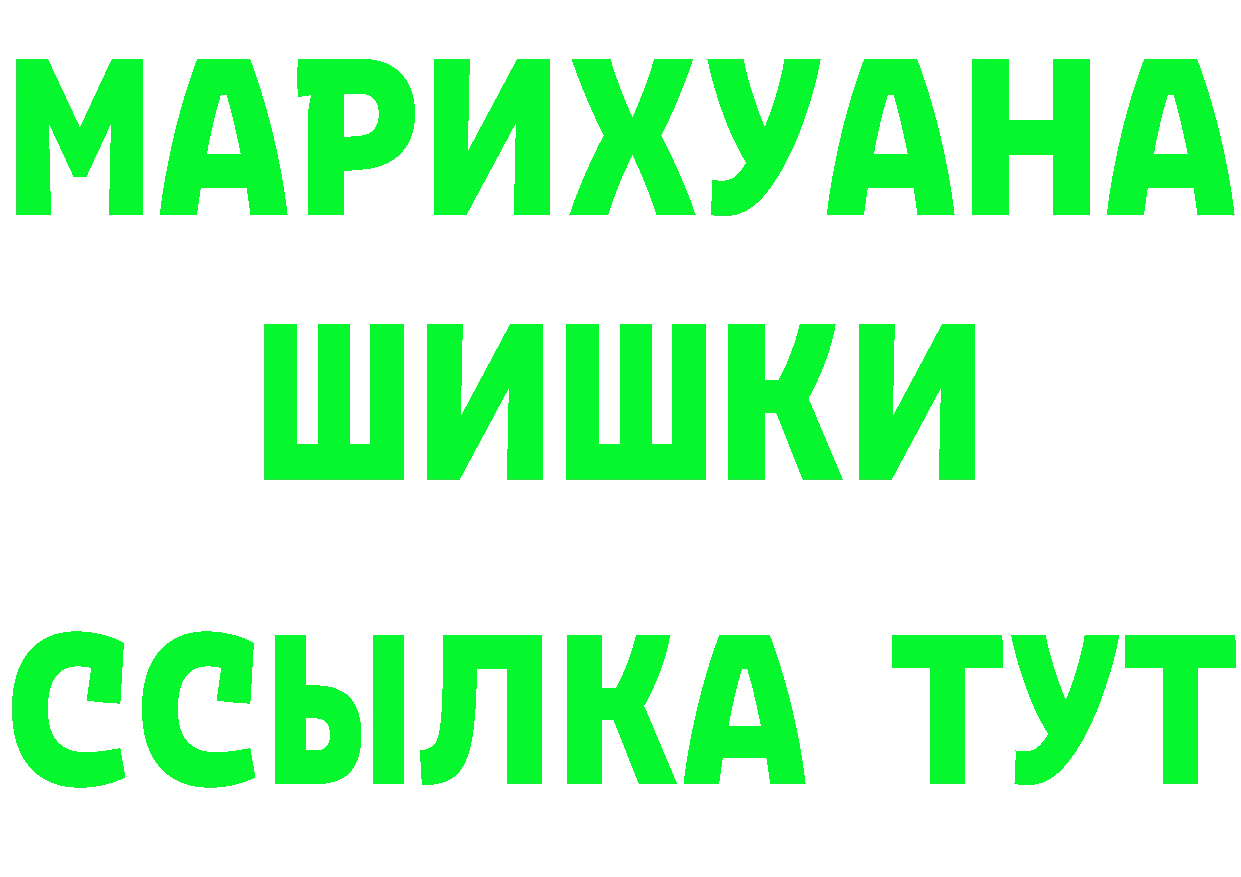 МАРИХУАНА
ШИШКИ
ССЫЛКА ТУТ